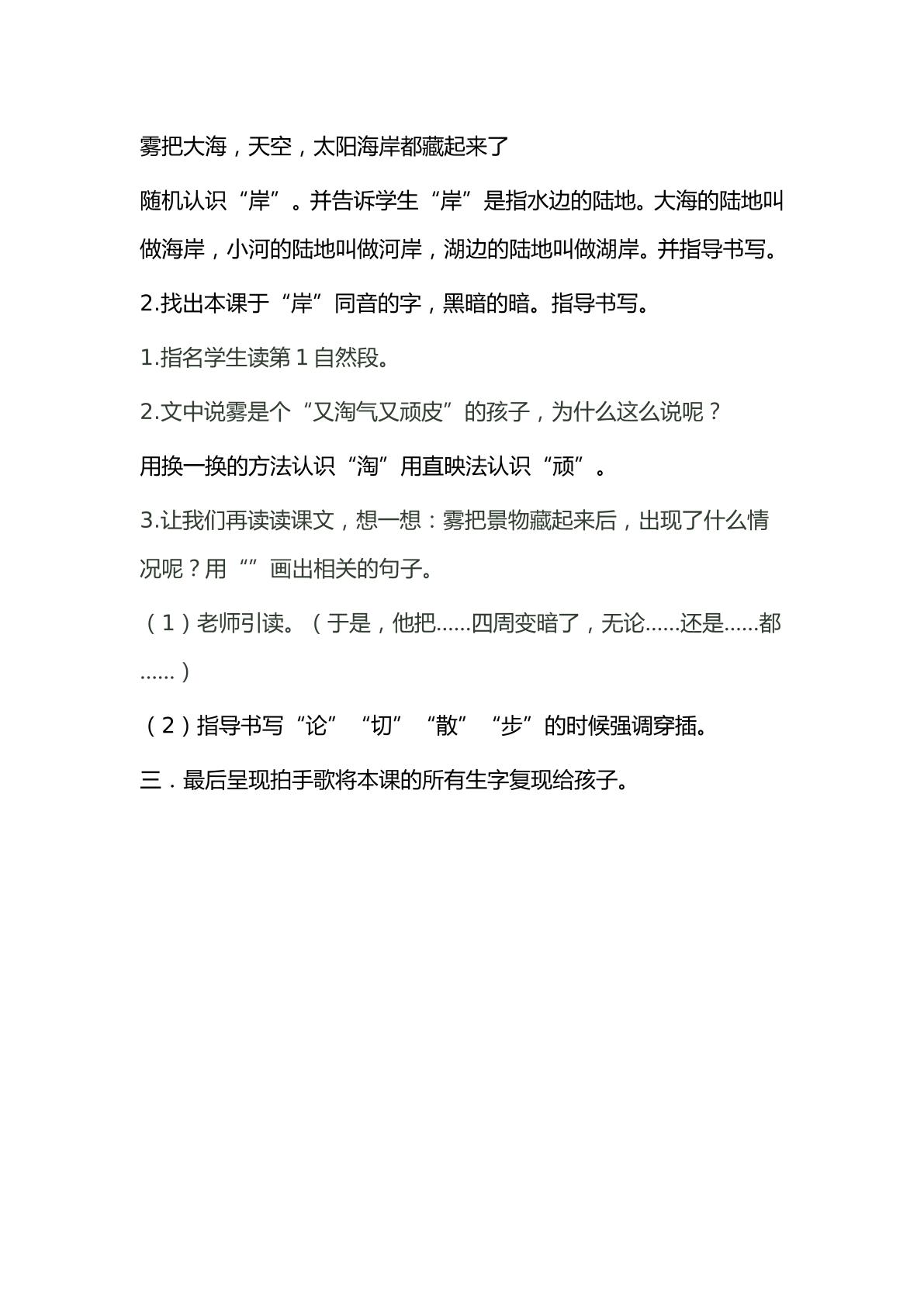 雾把大海，天空，太阳海岸都藏起来了

随机认识“岸”。并告诉学生“岸”是指水边的陆地。大海的陆地叫做海岸，小河的陆地叫做河岸，湖边的陆地叫做湖岸。并指导书写。

2.找出本课于“岸”同音的字，黑暗的暗。指导书写。

1.指名学生读第1自然段。

2.文中说雾是个“又淘气又顽皮”的孩子，为什么这么说呢？

用换一换的方法认识“淘”用直映法认识“顽”。

3.让我们再读读课文，想一想：雾把景物藏起来后，出现了什么情况呢？用“”画出相关的句子。

（1）老师引读。（于是，他把……四周变暗了，无论……还是……都……）

（2）指导书写“论”“切”“散”“步”的时候强调穿插。

三.最后呈现拍手歌将本课的所有生字复现给孩子。